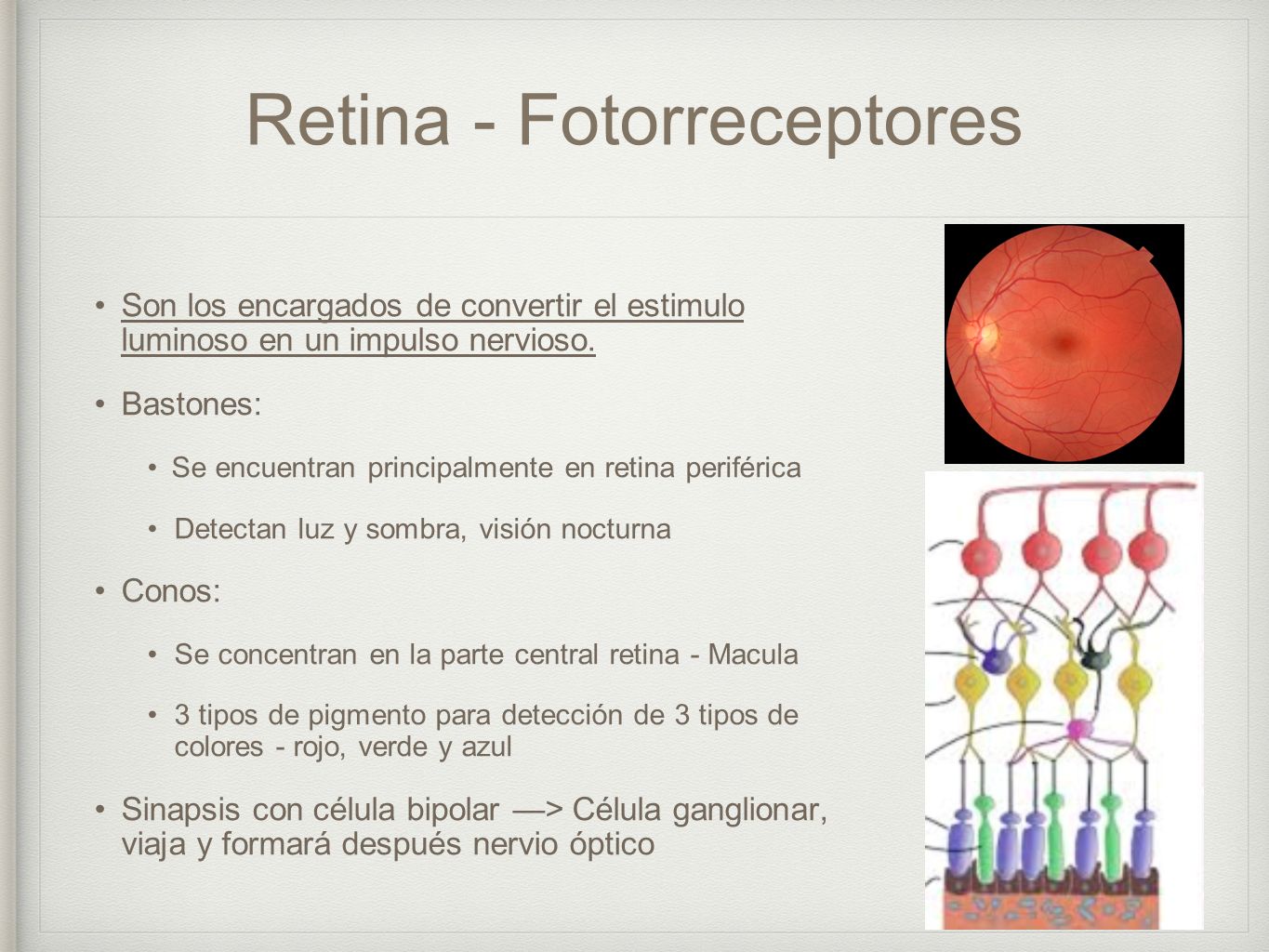 Retina - Fotorreceptores

• Son los encargados de convertir el estimulo luminoso en un impulso nervioso.

• Bastones:

• Se encuentran principalmente en retina periférica

• Detectan luz y sombra, visión nocturna

• Conos:

• Se concentran en la parte central retina - Macula

• 3 tipos de pigmento para detección de 3 tipos de colores - rojo, verde y azul

• Sinapsis con célula bipolar —> Célula ganglionar, viaja y formará después nervio óptico